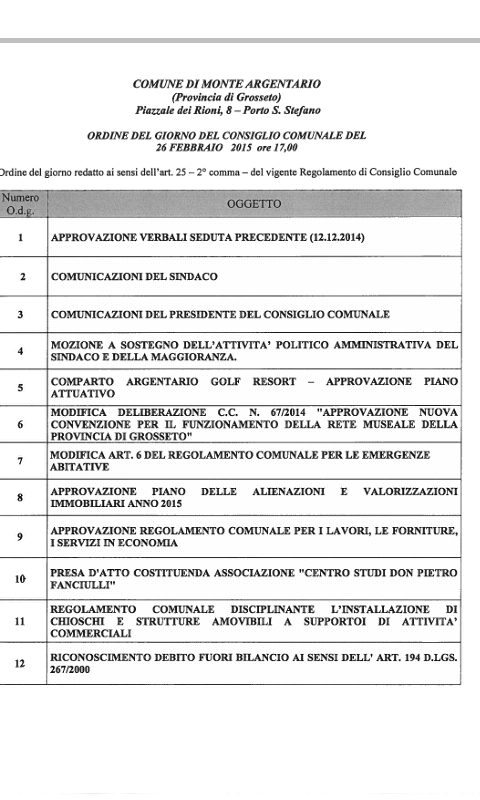 COMUNE DI MONTE ARGENTARIO
(Provincia di Grosseto)
Piazzale dei Rioni, 8 – Porto S. Stefano

ORDINE DEL GIORNO DEL CONSIGLIO COMUNALE DEL
26 FEBBRAIO 2015 ore 17,00

Ordine del giorno redatto ai sensi dell'art. 25 – 2° comma – del vigente Regolamento di Consiglio Comunale

| Numero O.d.g. | OGGETTO |
|---|---|
| 1 | APPROVAZIONE VERBALI SEDUTA PRECEDENTE (12.12.2014) |
| 2 | COMUNICAZIONI DEL SINDACO |
| 3 | COMUNICAZIONI DEL PRESIDENTE DEL CONSIGLIO COMUNALE |
| 4 | MOZIONE A SOSTEGNO DELL'ATTIVITA' POLITICO AMMINISTRATIVA DEL SINDACO E DELLA MAGGIORANZA. |
| 5 | COMPARTO ARGENTARIO GOLF RESORT – APPROVAZIONE PIANO ATTUATIVO |
| 6 | MODIFICA DELIBERAZIONE C.C. N. 67/2014 "APPROVAZIONE NUOVA CONVENZIONE PER IL FUNZIONAMENTO DELLA RETE MUSEALE DELLA PROVINCIA DI GROSSETO" |
| 7 | MODIFICA ART. 6 DEL REGOLAMENTO COMUNALE PER LE EMERGENZE ABITATIVE |
| 8 | APPROVAZIONE PIANO DELLE ALIENAZIONI E VALORIZZAZIONI IMMOBILIARI ANNO 2015 |
| 9 | APPROVAZIONE REGOLAMENTO COMUNALE PER I LAVORI, LE FORNITURE, I SERVIZI IN ECONOMIA |
| 10 | PRESA D'ATTO COSTITUENDA ASSOCIAZIONE "CENTRO STUDI DON PIETRO FANCIULLI" |
| 11 | REGOLAMENTO COMUNALE DISCIPLINANTE L'INSTALLAZIONE DI CHIOSCHI E STRUTTURE AMOVIBILI A SUPPORTOI DI ATTIVITA' COMMERCIALI |
| 12 | RICONOSCIMENTO DEBITO FUORI BILANCIO AI SENSI DELL' ART. 194 D.LGS. 267/2000 |